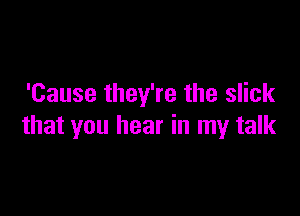 'Cause they're the slick
that you hear in my talk